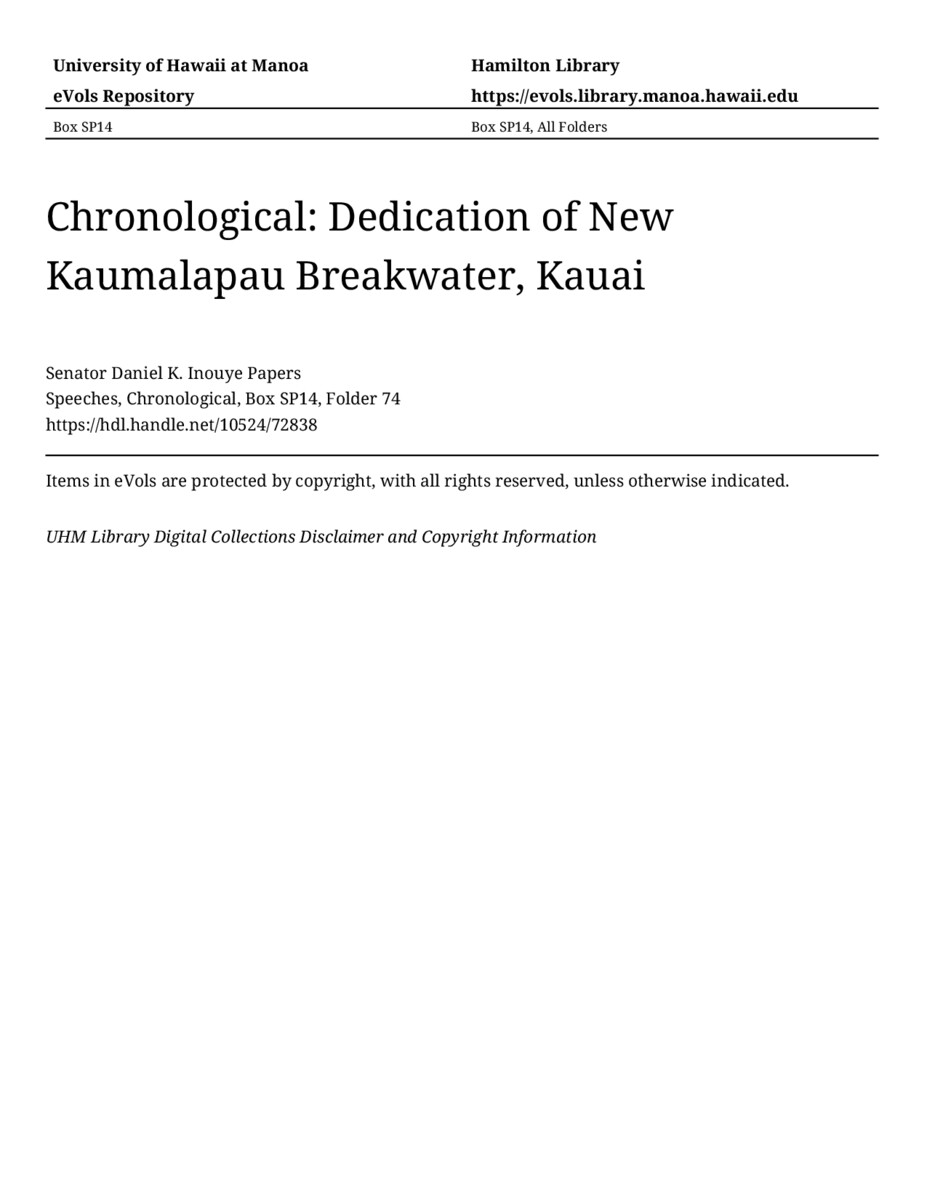 University of Hawaii at Manoa

eVols Repository

Box SP14

Hamilton Library

https://evols.library.manoa.hawaii.edu

Box SP14, All Folders

Chronological: Dedication of New Kaumalapau Breakwater, Kauai

Senator Daniel K. Inouye Papers
Speeches, Chronological, Box SP14, Folder 74
https://hdl.handle.net/10524/72838

Items in eVols are protected by copyright, with all rights reserved, unless otherwise indicated.

UHM Library Digital Collections Disclaimer and Copyright Information